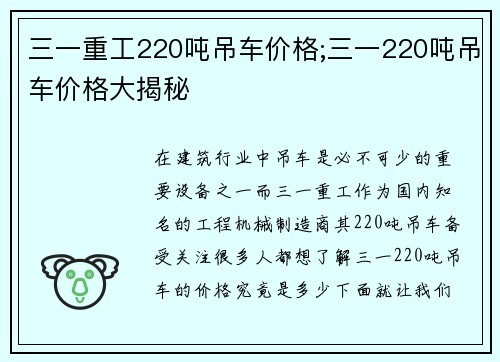 三一重工220吨吊车价格;三一220吨吊车价格大揭秘

在建筑行业中吊车是必不可少的重要设备之一而三一重工作为国内知名的工程机械制造商其220吨吊车备受关注很多人都想了解三一220吨吊车的价格究竟是多少下面就让我们